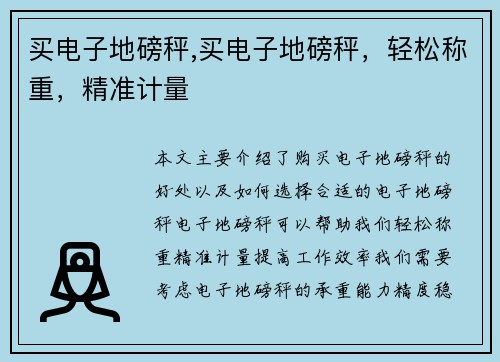 买电子地磅秤,买电子地磅秤，轻松称重，精准计量

本文主要介绍了购买电子地磅秤的好处以及如何选择合适的电子地磅秤电子地磅秤可以帮助我们轻松称重精准计量提高工作效率我们需要考虑电子地磅秤的承重能力精度稳